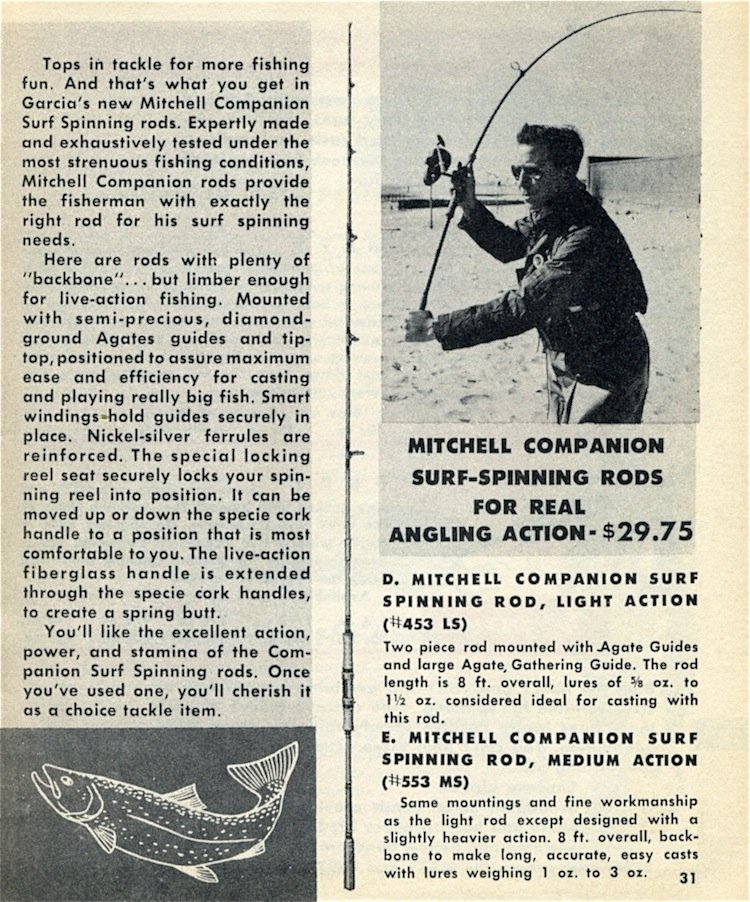 Tops in tackle for more fishing fun. And that's what you get in Garcia's new Mitchell Companion Surf Spinning rods. Expertly made and exhaustively tested under the most strenuous fishing conditions, Mitchell Companion rods provide the fisherman with exactly the right rod for his surf spinning needs.

Here are rods with plenty of "backbone"... but limber enough for live-action fishing. Mounted with semi-precious, diamond-ground Agates guides and tip-top, positioned to assure maximum ease and efficiency for casting and playing really big fish. Smart windings hold guides securely in place. Nickel-silver ferrules are reinforced. The special locking reel seat securely locks your spinning reel into position. It can be moved up or down the specie cork handle to a position that is most comfortable to you. The live-action fiberglass handle is extended through the specie cork handles, to create a spring butt.

You'll like the excellent action, power, and stamina of the Companion Surf Spinning rods. Once you've used one, you'll cherish it as a choice tackle item.

MITCHELL COMPANION SURF-SPINNING RODS FOR REAL ANGLING ACTION - $29.75

D. MITCHELL COMPANION SURF SPINNING ROD, LIGHT ACTION (#453 LS)

Two piece rod mounted with Agate Guides and large Agate Gathering Guide. The rod length is 8 ft. overall, lures of $\frac{5}{8}$ oz. to $1\frac{1}{2}$ oz. considered ideal for casting with this rod.

E. MITCHELL COMPANION SURF SPINNING ROD, MEDIUM ACTION (#553 MS)

Same mountings and fine workmanship as the light rod except designed with a slightly heavier action. 8 ft. overall, backbone to make long, accurate, easy casts with lures weighing 1 oz. to 3 oz.

31